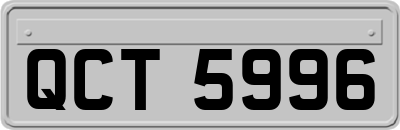 QCT 5996